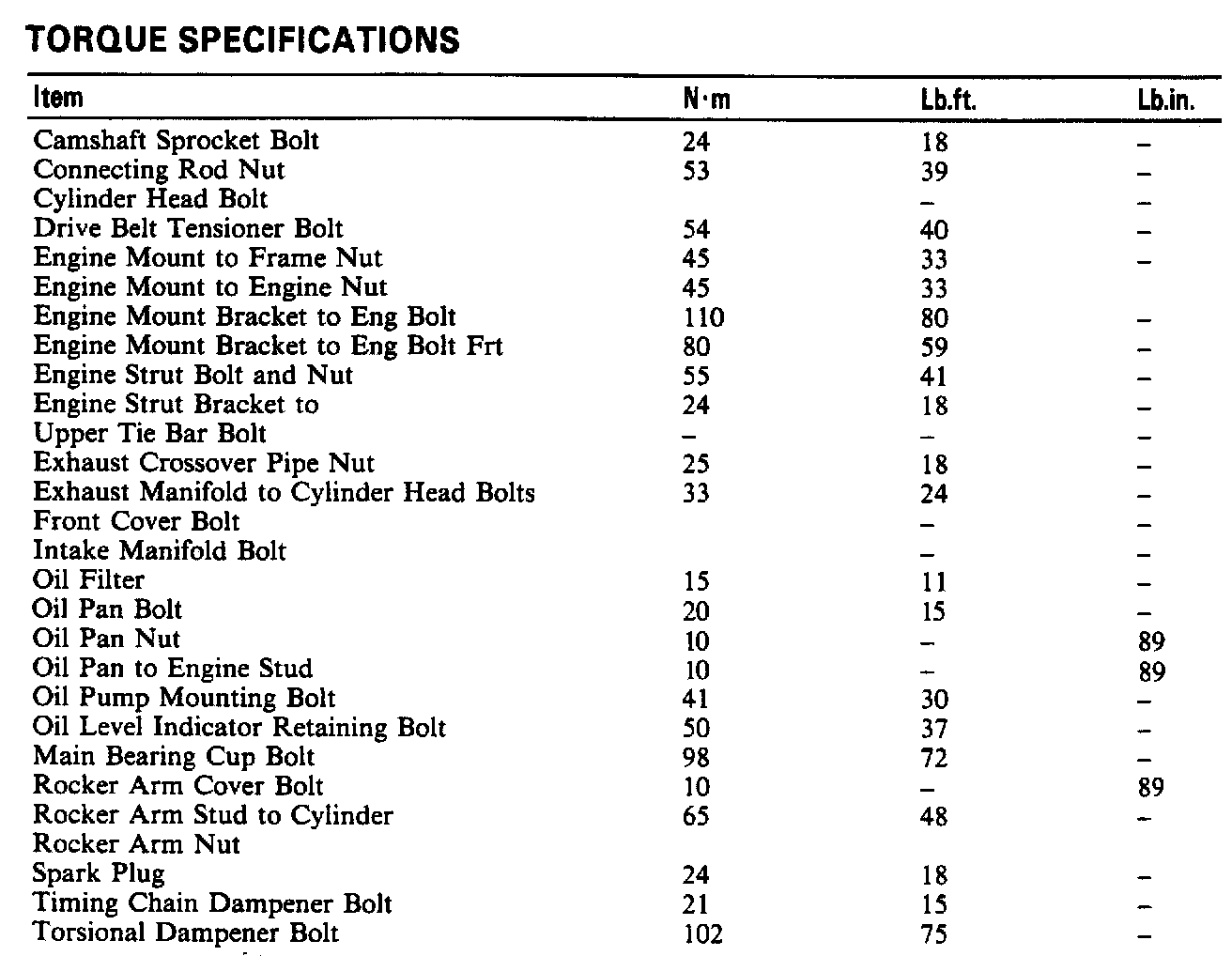 TORQUE SPECIFICATIONS

| Item | N·m | Lb.ft. | Lb.in. |
|---|---|---|---|
| Camshaft Sprocket Bolt | 24 | 18 | – |
| Connecting Rod Nut | 53 | 39 | – |
| Cylinder Head Bolt | | – | – |
| Drive Belt Tensioner Bolt | 54 | 40 | – |
| Engine Mount to Frame Nut | 45 | 33 | – |
| Engine Mount to Engine Nut | 45 | 33 | |
| Engine Mount Bracket to Eng Bolt | 110 | 80 | – |
| Engine Mount Bracket to Eng Bolt Frt | 80 | 59 | – |
| Engine Strut Bolt and Nut | 55 | 41 | – |
| Engine Strut Bracket to | 24 | 18 | – |
| Upper Tie Bar Bolt | – | – | – |
| Exhaust Crossover Pipe Nut | 25 | 18 | – |
| Exhaust Manifold to Cylinder Head Bolts | 33 | 24 | – |
| Front Cover Bolt | | – | – |
| Intake Manifold Bolt | | – | – |
| Oil Filter | 15 | 11 | – |
| Oil Pan Bolt | 20 | 15 | – |
| Oil Pan Nut | 10 | – | 89 |
| Oil Pan to Engine Stud | 10 | – | 89 |
| Oil Pump Mounting Bolt | 41 | 30 | – |
| Oil Level Indicator Retaining Bolt | 50 | 37 | – |
| Main Bearing Cup Bolt | 98 | 72 | – |
| Rocker Arm Cover Bolt | 10 | – | 89 |
| Rocker Arm Stud to Cylinder | 65 | 48 | – |
| Rocker Arm Nut | | | |
| Spark Plug | 24 | 18 | – |
| Timing Chain Dampener Bolt | 21 | 15 | – |
| Torsional Dampener Bolt | 102 | 75 | – |